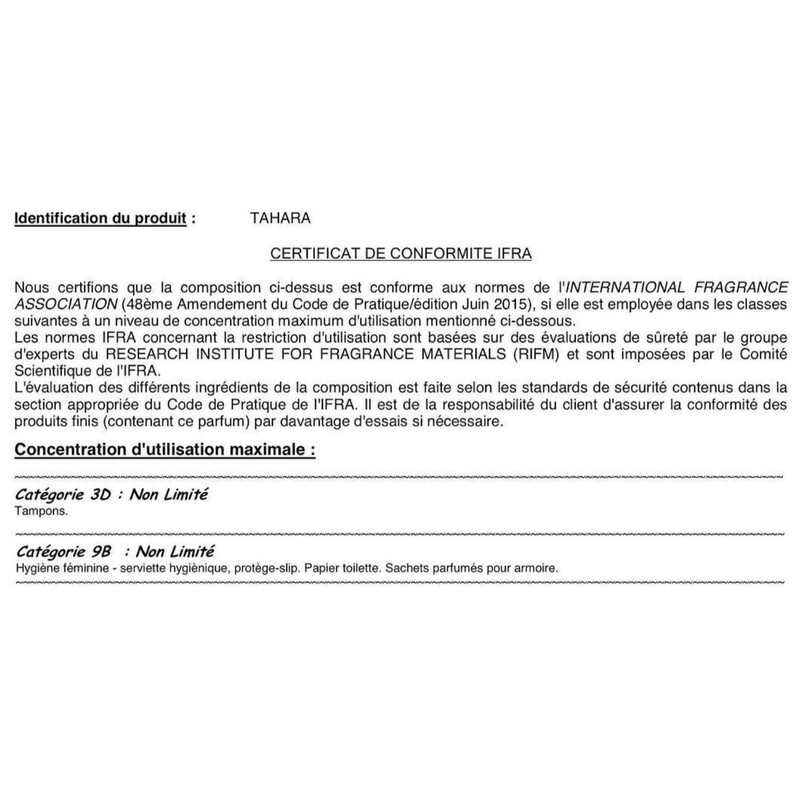 Identification du produit : TAHARA

CERTIFICAT DE CONFORMITE IFRA

Nous certifions que la composition ci-dessus est conforme aux normes de l'INTERNATIONAL FRAGRANCE ASSOCIATION (48ème Amendement du Code de Pratique/édition Juin 2015), si elle est employée dans les classes suivantes à un niveau de concentration maximum d'utilisation mentionné ci-dessous.
Les normes IFRA concernant la restriction d'utilisation sont basées sur des évaluations de sûreté par le groupe d'experts du RESEARCH INSTITUTE FOR FRAGRANCE MATERIALS (RIFM) et sont imposées par le Comité Scientifique de l'IFRA.
L'évaluation des différents ingrédients de la composition est faite selon les standards de sécurité contenus dans la section appropriée du Code de Pratique de l'IFRA. Il est de la responsabilité du client d'assurer la conformité des produits finis (contenant ce parfum) par davantage d'essais si nécessaire.

Concentration d'utilisation maximale :

Catégorie 3D : Non Limité
Tampons.

Catégorie 9B : Non Limité
Hygiène féminine - serviette hygiénique, protège-slip. Papier toilette. Sachets parfumés pour armoire.